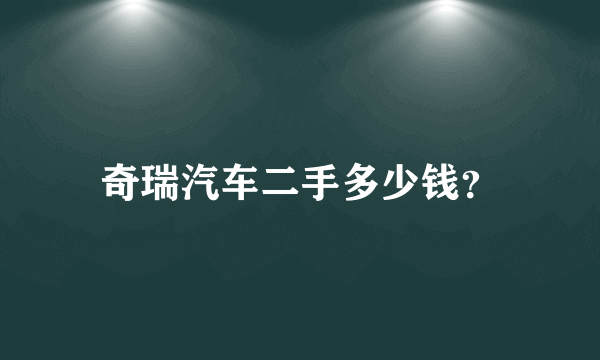 奇瑞汽车二手多少钱?